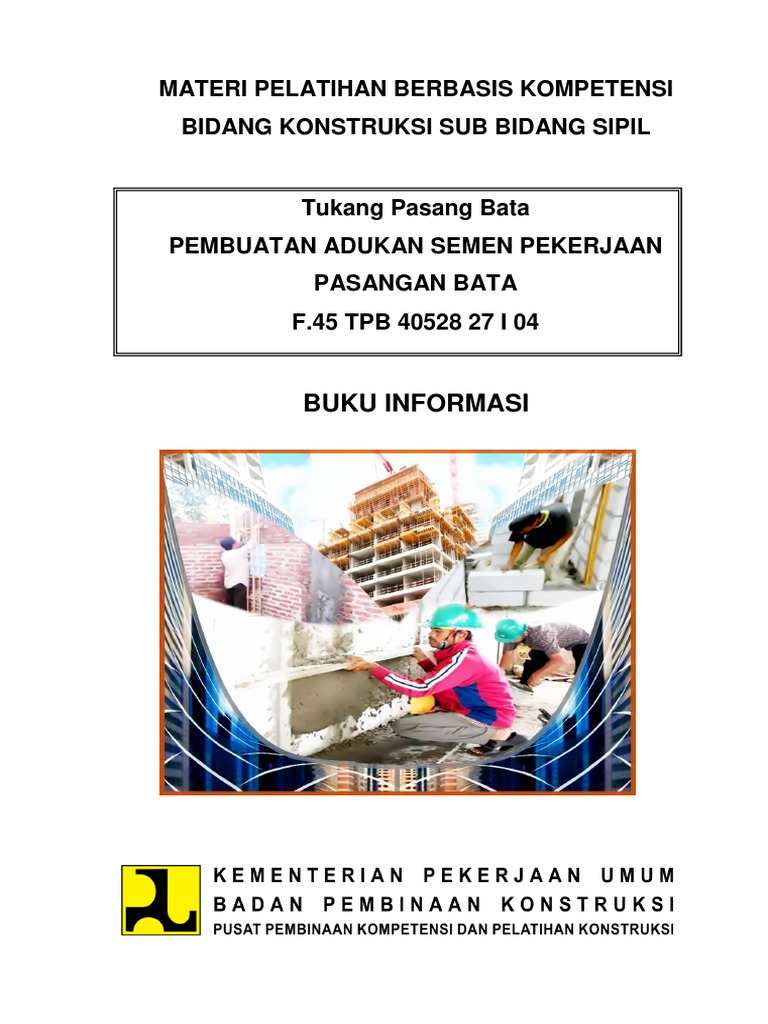 MATERI PELATIHAN BERBASIS KOMPETENSI
BIDANG KONSTRUKSI SUB BIDANG SIPIL

Tukang Pasang Bata
PEMBUATAN ADUKAN SEMEN PEKERJAAN PASANGAN BATA
F.45 TPB 40528 27 I 04

BUKU INFORMASI

KEMENTERIAN PEKERJAAN UMUM
BADAN PEMBINAAN KONSTRUKSI
PUSAT PEMBINAAN KOMPETENSI DAN PELATIHAN KONSTRUKSI